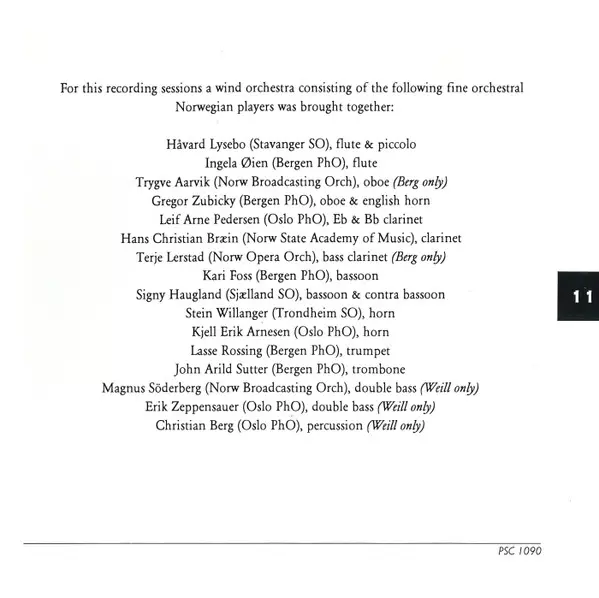 For this recording sessions a wind orchestra consisting of the following fine orchestral Norwegian players was brought together:

Håvard Lysebo (Stavanger SO), flute & piccolo
Ingela Øien (Bergen PhO), flute
Trygve Aarvik (Norw Broadcasting Orch), oboe (Berg only)
Gregor Zubicky (Bergen PhO), oboe & english horn
Leif Arne Pedersen (Oslo PhO), Eb & Bb clarinet
Hans Christian Bræin (Norw State Academy of Music), clarinet
Terje Lerstad (Norw Opera Orch), bass clarinet (Berg only)
Kari Foss (Bergen PhO), bassoon
Signy Haugland (Sjælland SO), bassoon & contra bassoon
Stein Willanger (Trondheim SO), horn
Kjell Erik Arnesen (Oslo PhO), horn
Lasse Rossing (Bergen PhO), trumpet
John Arild Sutter (Bergen PhO), trombone
Magnus Söderberg (Norw Broadcasting Orch), double bass (Weill only)
Erik Zeppensauer (Oslo PhO), double bass (Weill only)
Christian Berg (Oslo PhO), percussion (Weill only)

11

PSC 1090